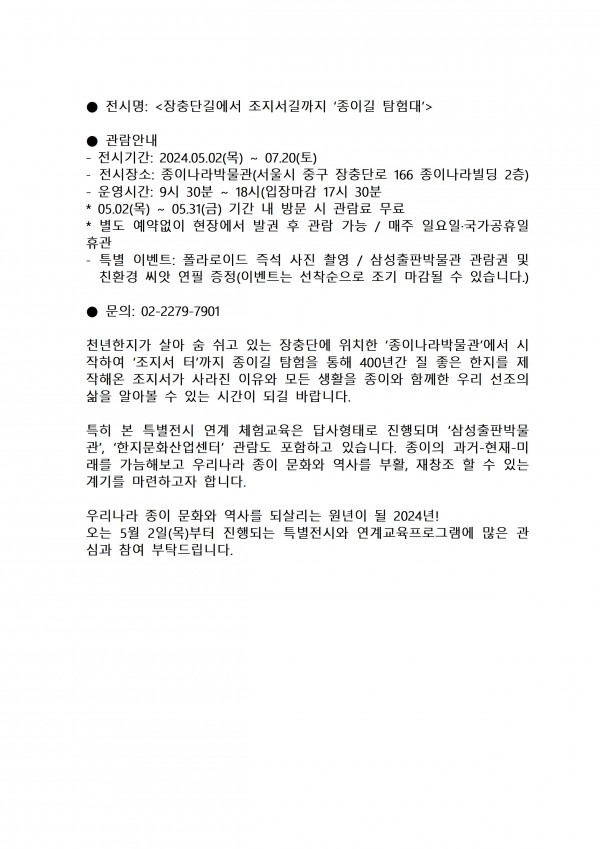 ● 전시명: <장충단길에서 조지서길까지 '종이길 탐험대'>

● 관람안내
- 전시기간: 2024.05.02(목) ~ 07.20(토)
- 전시장소: 종이나라박물관(서울시 중구 장충단로 166 종이나라빌딩 2층)
- 운영시간: 9시 30분 ~ 18시(입장마감 17시 30분
* 05.02(목) ~ 05.31(금) 기간 내 방문 시 관람료 무료
* 별도 예약없이 현장에서 발권 후 관람 가능 / 매주 일요일·국가공휴일 휴관
- 특별 이벤트: 폴라로이드 즉석 사진 촬영 / 삼성출판박물관 관람권 및 친환경 씨앗 연필 증정(이벤트는 선착순으로 조기 마감될 수 있습니다.)

● 문의: 02-2279-7901

천년한지가 살아 숨 쉬고 있는 장충단에 위치한 '종이나라박물관'에서 시작하여 '조지서 터'까지 종이길 탐험을 통해 400년간 질 좋은 한지를 제작해온 조지서가 사라진 이유와 모든 생활을 종이와 함께한 우리 선조의 삶을 알아볼 수 있는 시간이 되길 바랍니다.

특히 본 특별전시 연계 체험교육은 답사형태로 진행되며 '삼성출판박물관', '한지문화산업센터' 관람도 포함하고 있습니다. 종이의 과거-현재-미래를 가늠해보고 우리나라 종이 문화와 역사를 부활, 재창조 할 수 있는 계기를 마련하고자 합니다.

우리나라 종이 문화와 역사를 되살리는 원년이 될 2024년!
오는 5월 2일(목)부터 진행되는 특별전시와 연계교육프로그램에 많은 관심과 참여 부탁드립니다.